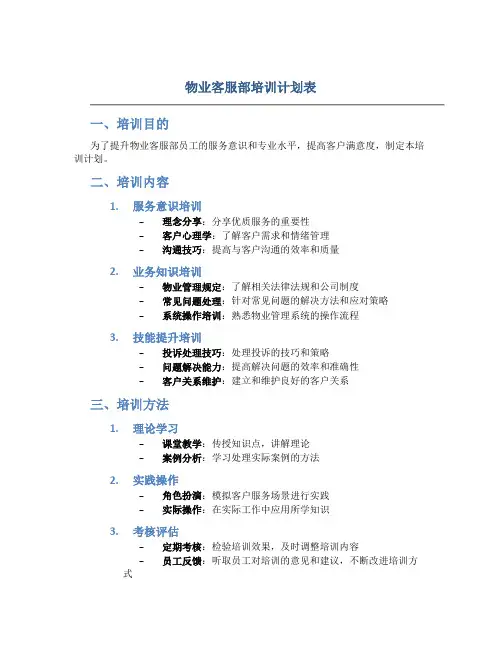 物业客服部培训计划表

一、培训目的

为了提升物业客服部员工的服务意识和专业水平，提高客户满意度，制定本培训计划。

二、培训内容

1. 服务意识培训
– 理念分享：分享优质服务的重要性
– 客户心理学：了解客户需求和情绪管理
– 沟通技巧：提高与客户沟通的效率和质量

2. 业务知识培训
– 物业管理规定：了解相关法律法规和公司制度
– 常见问题处理：针对常见问题的解决方法和应对策略
– 系统操作培训：熟悉物业管理系统的操作流程

3. 技能提升培训
– 投诉处理技巧：处理投诉的技巧和策略
– 问题解决能力：提高解决问题的效率和准确性
– 客户关系维护：建立和维护良好的客户关系

三、培训方法

1. 理论学习
– 课堂教学：传授知识点，讲解理论
– 案例分析：学习处理实际案例的方法

2. 实践操作
– 角色扮演：模拟客户服务场景进行实践
– 实际操作：在实际工作中应用所学知识

3. 考核评估
– 定期考核：检验培训效果，及时调整培训内容
– 员工反馈：听取员工对培训的意见和建议，不断改进培训方式